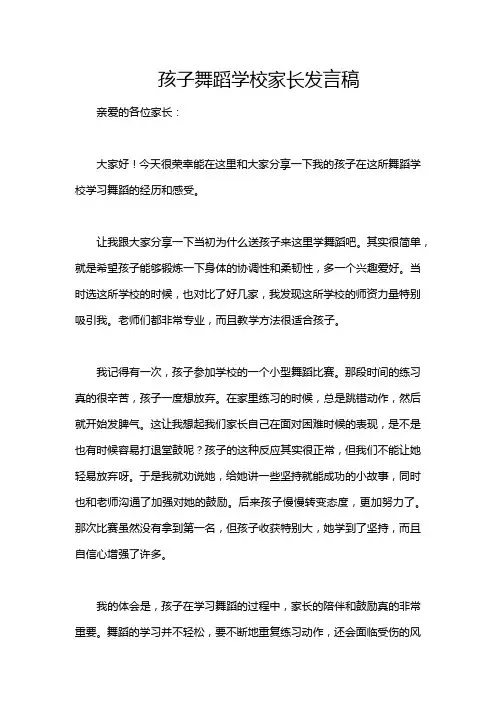 孩子舞蹈学校家长发言稿

亲爱的各位家长：

大家好！今天很荣幸能在这里和大家分享一下我的孩子在这所舞蹈学校学习舞蹈的经历和感受。

让我跟大家分享一下当初为什么送孩子来这里学舞蹈吧。其实很简单，就是希望孩子能够锻炼一下身体的协调性和柔韧性，多一个兴趣爱好。当时选这所学校的时候，也对比了好几家，我发现这所学校的师资力量特别吸引我。老师们都非常专业，而且教学方法很适合孩子。

我记得有一次，孩子参加学校的一个小型舞蹈比赛。那段时间的练习真的很辛苦，孩子一度想放弃。在家里练习的时候，总是跳错动作，然后就开始发脾气。这让我想起我们家长自己在面对困难时候的表现，是不是也有时候容易打退堂鼓呢？孩子的这种反应其实很正常，但我们不能让她轻易放弃呀。于是我就劝说她，给她讲一些坚持就能成功的小故事，同时也和老师沟通了加强对她的鼓励。后来孩子慢慢转变态度，更加努力了。那次比赛虽然没有拿到第一名，但孩子收获特别大，她学到了坚持，而且自信心增强了许多。

我的体会是，孩子在学习舞蹈的过程中，家长的陪伴和鼓励真的非常重要。舞蹈的学习并不轻松，要不断地重复练习动作，还会面临受伤的风